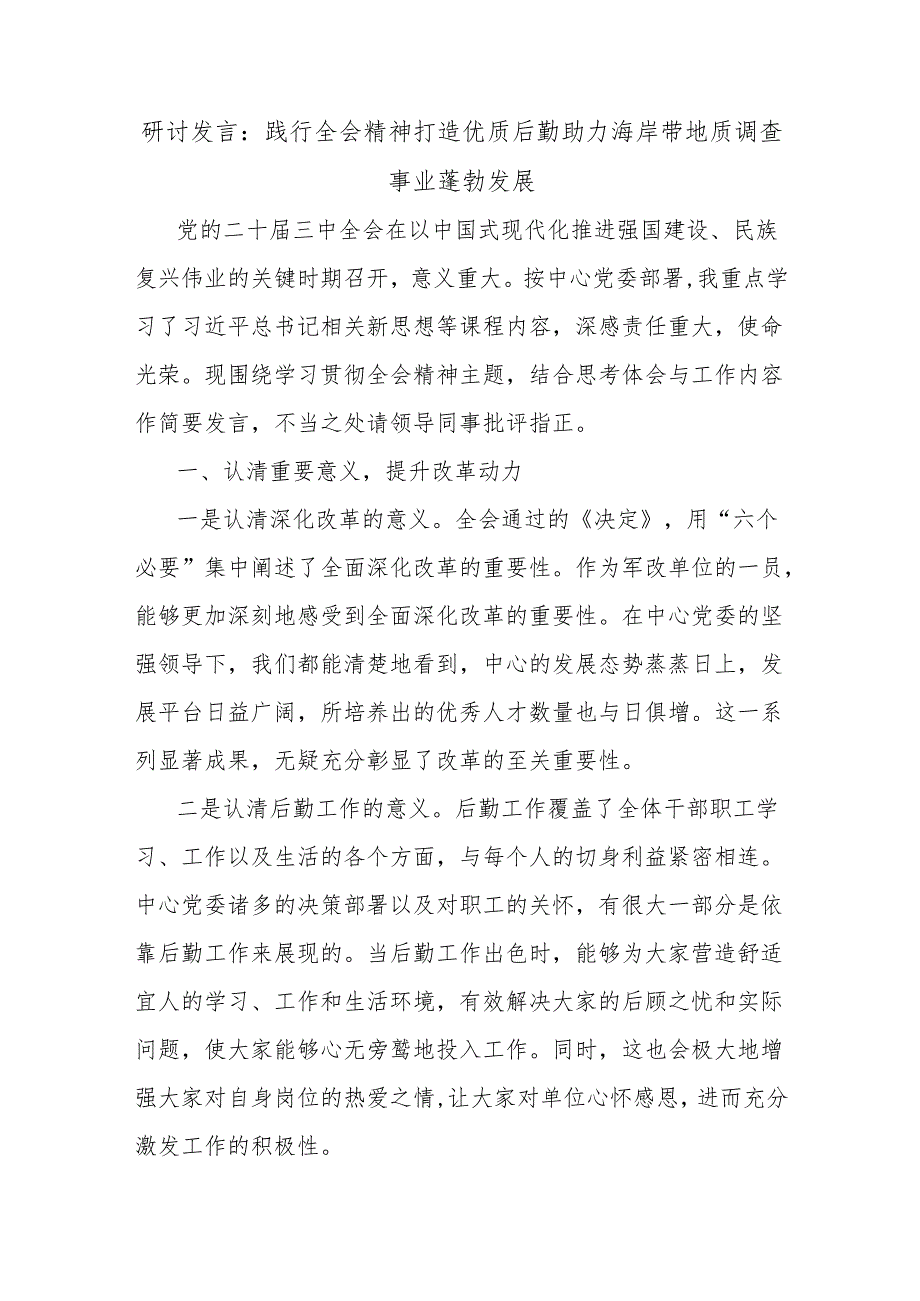 研讨发言：践行全会精神打造优质后勤助力海岸带地质调查事业蓬勃发展

党的二十届三中全会在以中国式现代化推进强国建设、民族复兴伟业的关键时期召开，意义重大。按中心党委部署，我重点学习了习近平总书记相关新思想等课程内容，深感责任重大，使命光荣。现围绕学习贯彻全会精神主题，结合思考体会与工作内容作简要发言，不当之处请领导同事批评指正。

一、认清重要意义，提升改革动力

一是认清深化改革的意义。全会通过的《决定》，用“六个必要”集中阐述了全面深化改革的重要性。作为军改单位的一员，能够更加深刻地感受到全面深化改革的重要性。在中心党委的坚强领导下，我们都能清楚地看到，中心的发展态势蒸蒸日上，发展平台日益广阔，所培养出的优秀人才数量也与日俱增。这一系列显著成果，无疑充分彰显了改革的至关重要性。

二是认清后勤工作的意义。后勤工作覆盖了全体干部职工学习、工作以及生活的各个方面，与每个人的切身利益紧密相连。中心党委诸多的决策部署以及对职工的关怀，有很大一部分是依靠后勤工作来展现的。当后勤工作出色时，能够为大家营造舒适宜人的学习、工作和生活环境，有效解决大家的后顾之忧和实际问题，使大家能够心无旁骛地投入工作。同时，这也会极大地增强大家对自身岗位的热爱之情，让大家对单位心怀感恩，进而充分激发工作的积极性。